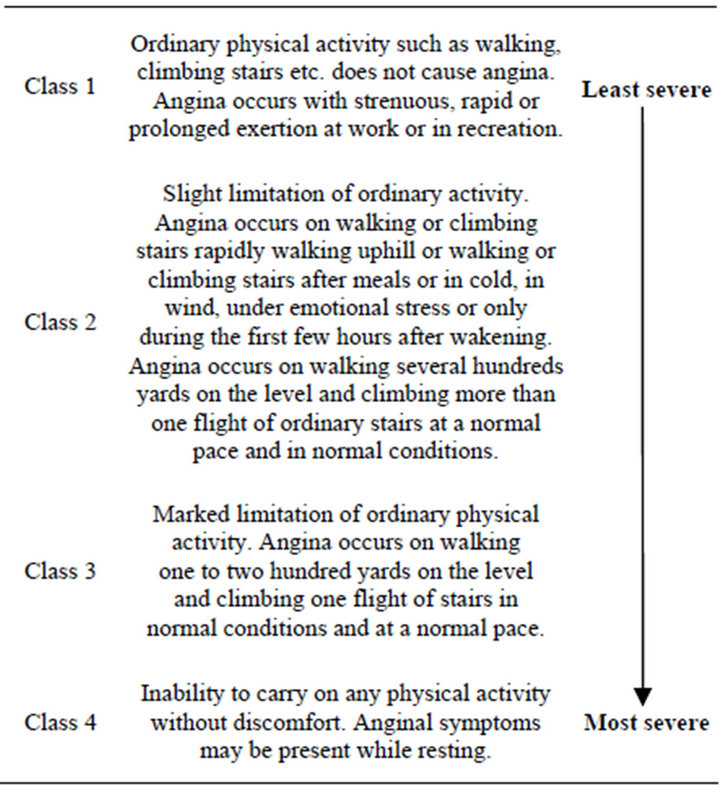 | | | |
|---|---|---|
| Class 1 | Ordinary physical activity such as walking, climbing stairs etc. does not cause angina. Angina occurs with strenuous, rapid or prolonged exertion at work or in recreation. | **Least severe** |
| Class 2 | Slight limitation of ordinary activity. Angina occurs on walking or climbing stairs rapidly walking uphill or walking or climbing stairs after meals or in cold, in wind, under emotional stress or only during the first few hours after wakening. Angina occurs on walking several hundreds yards on the level and climbing more than one flight of ordinary stairs at a normal pace and in normal conditions. | |
| Class 3 | Marked limitation of ordinary physical activity. Angina occurs on walking one to two hundred yards on the level and climbing one flight of stairs in normal conditions and at a normal pace. | |
| Class 4 | Inability to carry on any physical activity without discomfort. Anginal symptoms may be present while resting. | **Most severe** |